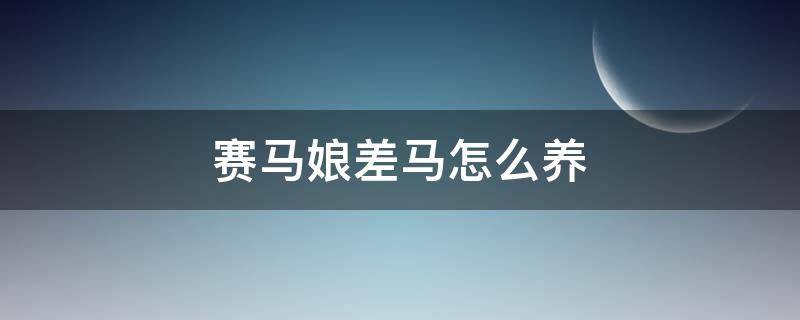 赛马娘差马怎么养